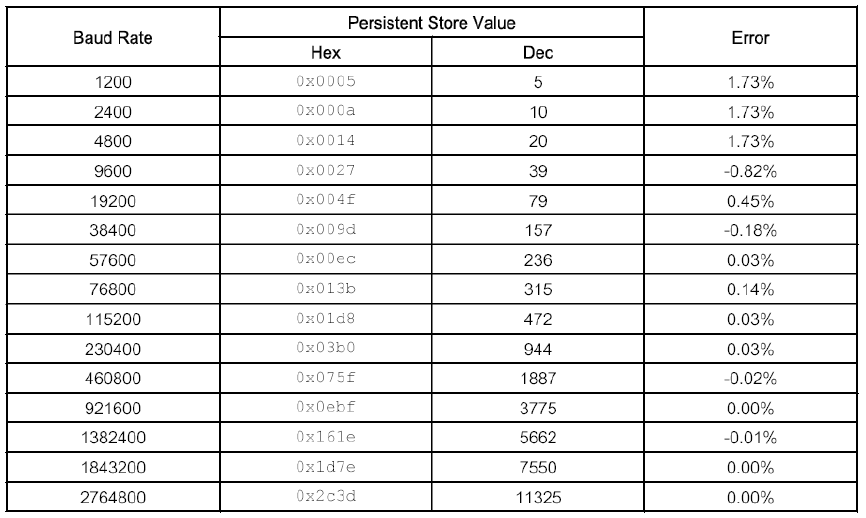 | Baud Rate | Persistent Store Value |  | Error |
|---|---|---|---|
|  | Hex | Dec |  |
| 1200 | 0x0005 | 5 | 1.73% |
| 2400 | 0x000a | 10 | 1.73% |
| 4800 | 0x0014 | 20 | 1.73% |
| 9600 | 0x0027 | 39 | -0.82% |
| 19200 | 0x004f | 79 | 0.45% |
| 38400 | 0x009d | 157 | -0.18% |
| 57600 | 0x00ec | 236 | 0.03% |
| 76800 | 0x013b | 315 | 0.14% |
| 115200 | 0x01d8 | 472 | 0.03% |
| 230400 | 0x03b0 | 944 | 0.03% |
| 460800 | 0x075f | 1887 | -0.02% |
| 921600 | 0x0ebf | 3775 | 0.00% |
| 1382400 | 0x161e | 5662 | -0.01% |
| 1843200 | 0x1d7e | 7550 | 0.00% |
| 2764800 | 0x2c3d | 11325 | 0.00% |